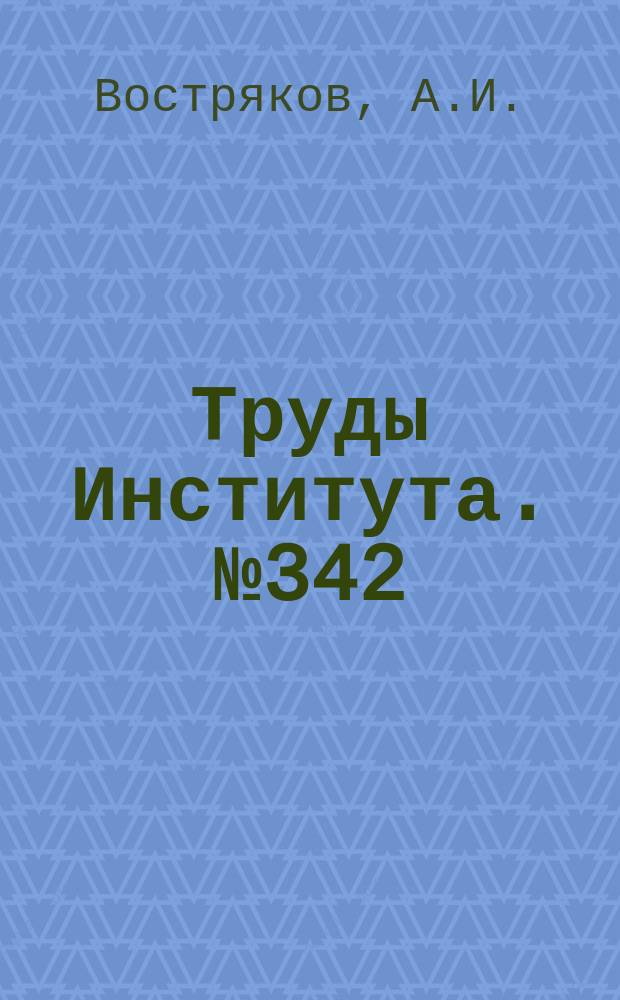 Востряков, А.И.

Труды Института. №342